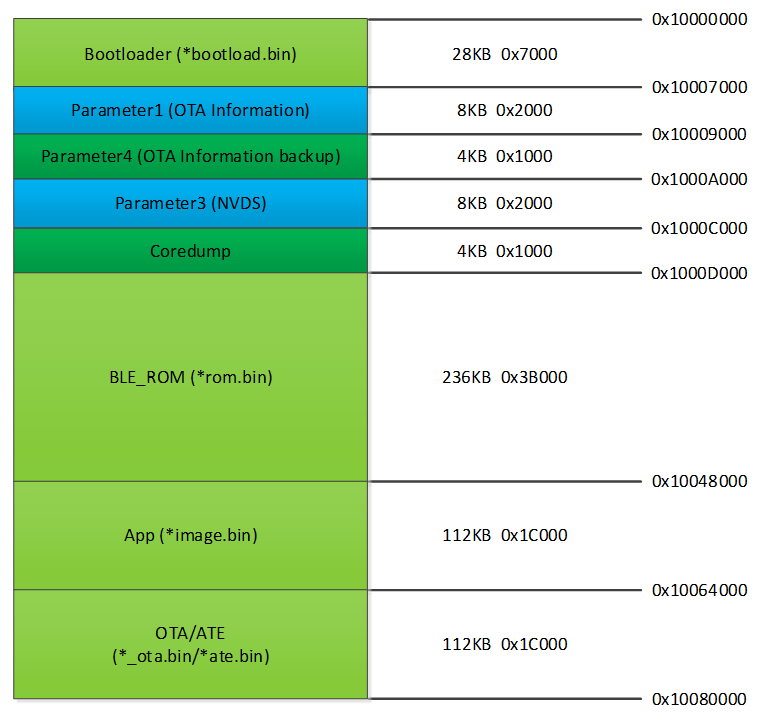 0x10000000

Bootloader (*bootload.bin)

28KB 0x7000

0x10007000

Parameter1 (OTA Information)

8KB 0x2000

0x10009000

Parameter4 (OTA Information backup)

4KB 0x1000

0x1000A000

Parameter3 (NVDS)

8KB 0x2000

0x1000C000

Coredump

4KB 0x1000

0x1000D000

BLE_ROM (*rom.bin)

236KB 0x3B000

0x10048000

App (*image.bin)

112KB 0x1C000

0x10064000

OTA/ATE
(*_ota.bin/*ate.bin)

112KB 0x1C000

0x10080000